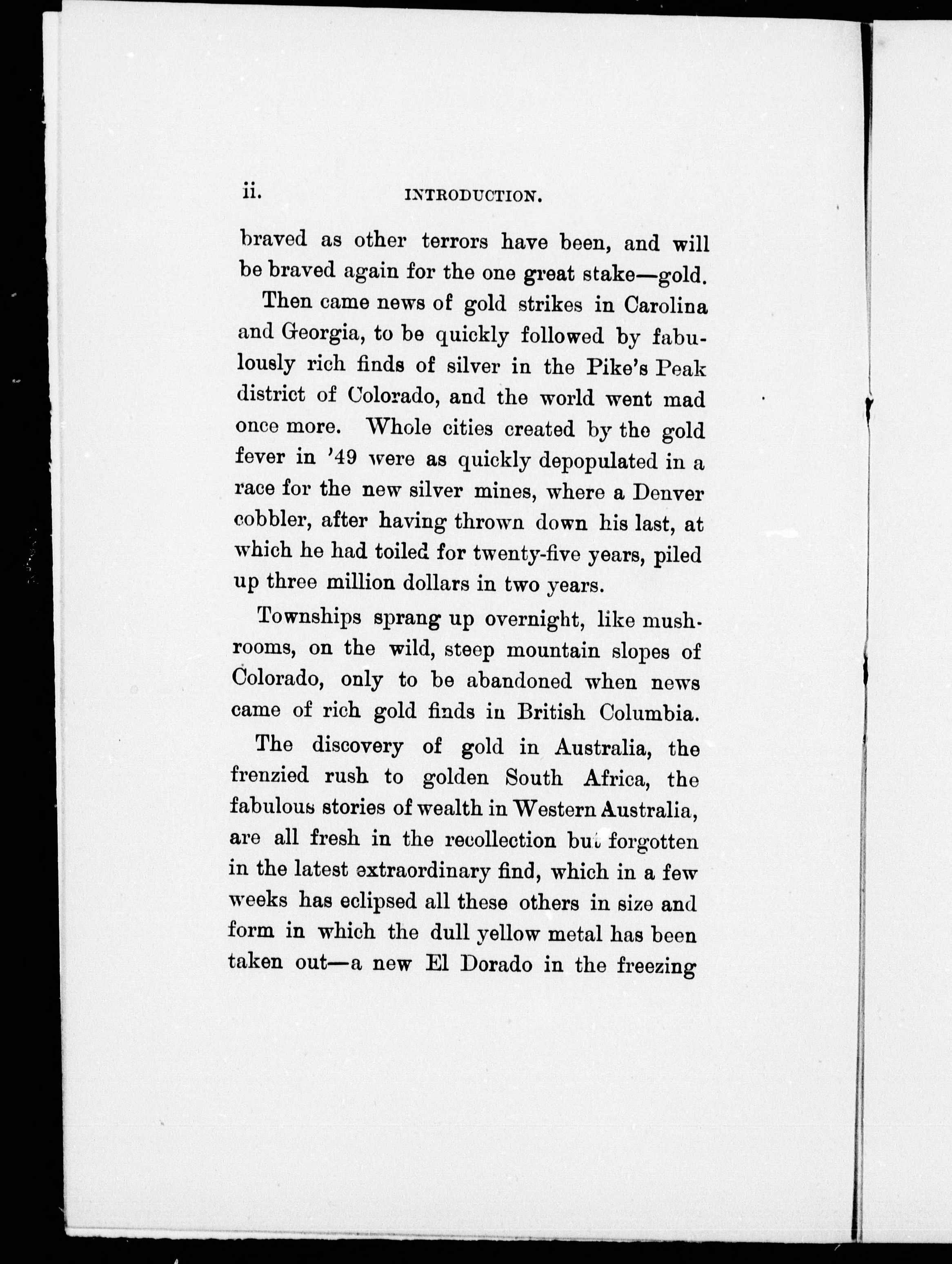 ii. INTRODUCTION.

braved as other terrors have been, and will be braved again for the one great stake—gold.

Then came news of gold strikes in Carolina and Georgia, to be quickly followed by fabulously rich finds of silver in the Pike's Peak district of Colorado, and the world went mad once more. Whole cities created by the gold fever in '49 were as quickly depopulated in a race for the new silver mines, where a Denver cobbler, after having thrown down his last, at which he had toiled for twenty-five years, piled up three million dollars in two years.

Townships sprang up overnight, like mushrooms, on the wild, steep mountain slopes of Colorado, only to be abandoned when news came of rich gold finds in British Columbia.

The discovery of gold in Australia, the frenzied rush to golden South Africa, the fabulous stories of wealth in Western Australia, are all fresh in the recollection but forgotten in the latest extraordinary find, which in a few weeks has eclipsed all these others in size and form in which the dull yellow metal has been taken out—a new El Dorado in the freezing